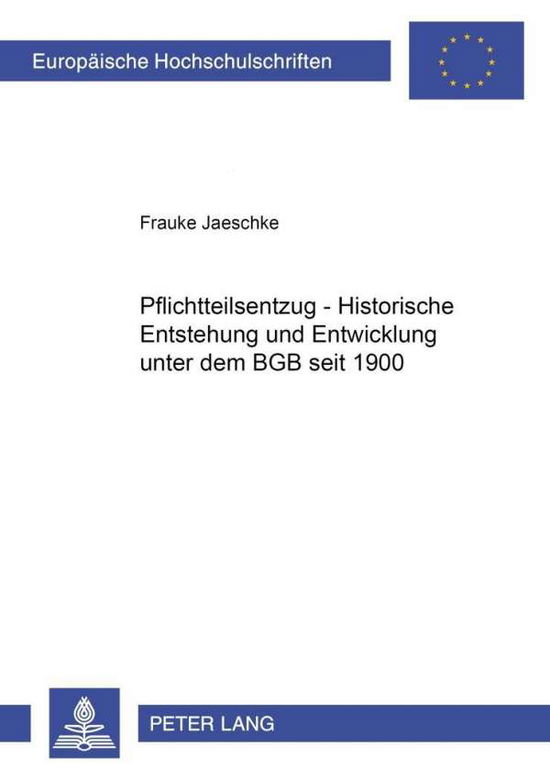 Europäische Hochschulschriften

Frauke Jaeschke

Pflichtteilsentzug - Historische Entstehung und Entwicklung unter dem BGB seit 1900

PETER LANG